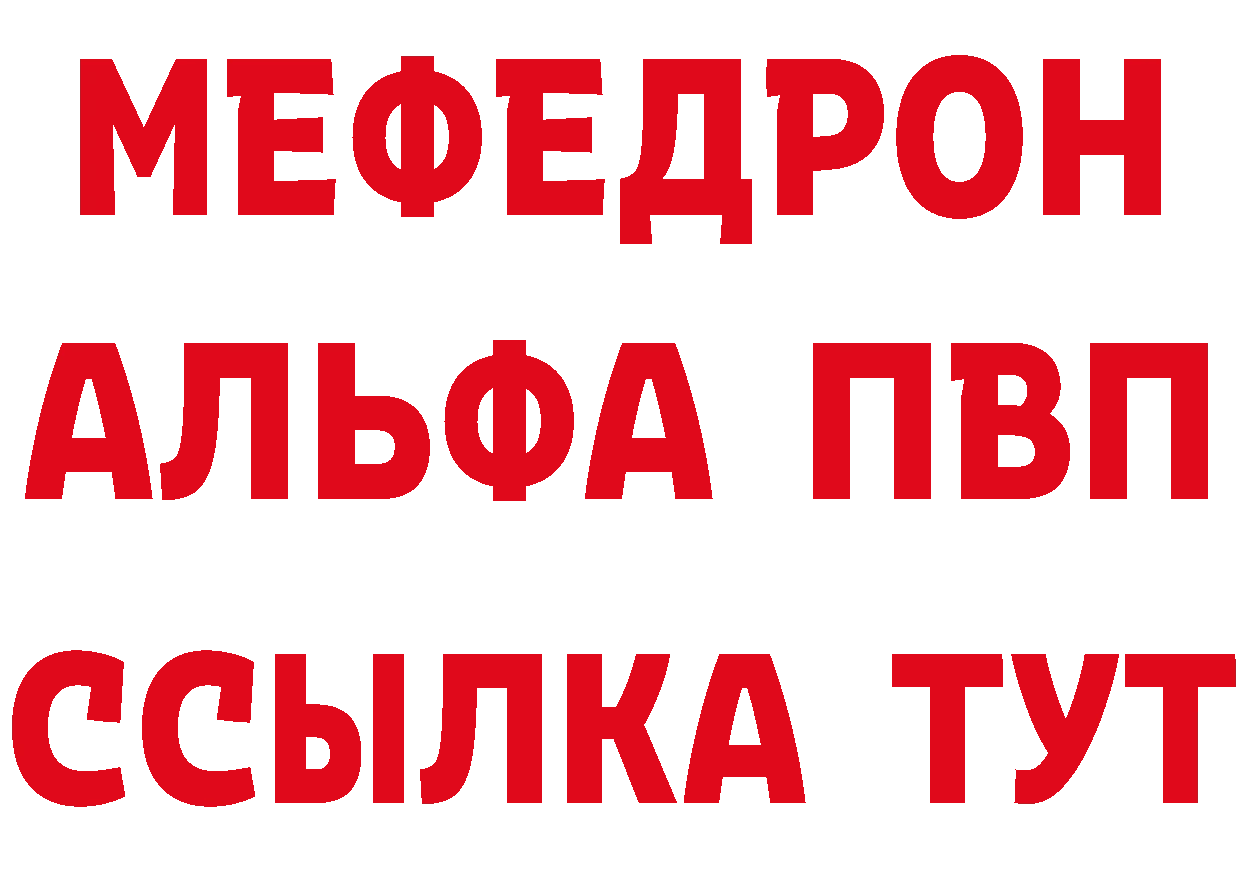 МЕФЕДРОН
АЛЬФА ПВП
ССЫЛКА ТУТ